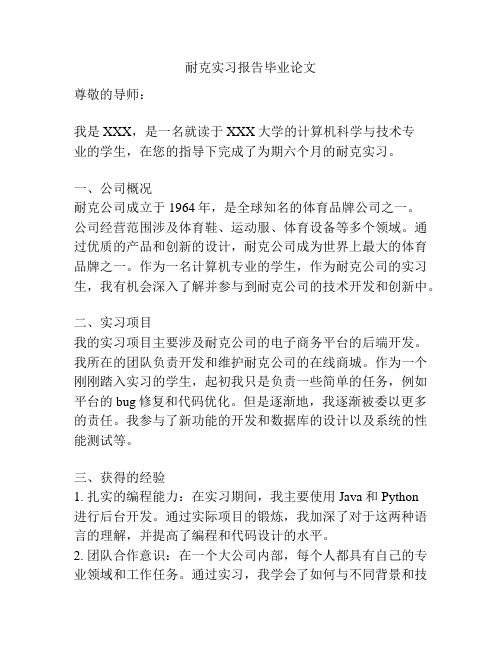 耐克实习报告毕业论文

尊敬的导师：

我是 XXX，是一名就读于 XXX 大学的计算机科学与技术专业的学生，在您的指导下完成了为期六个月的耐克实习。

一、公司概况
耐克公司成立于 1964 年，是全球知名的体育品牌公司之一。公司经营范围涉及体育鞋、运动服、体育设备等多个领域。通过优质的产品和创新的设计，耐克公司成为世界上最大的体育品牌之一。作为一名计算机专业的学生，作为耐克公司的实习生，我有机会深入了解并参与到耐克公司的技术开发和创新中。

二、实习项目
我的实习项目主要涉及耐克公司的电子商务平台的后端开发。我所在的团队负责开发和维护耐克公司的在线商城。作为一个刚刚踏入实习的学生，起初我只是负责一些简单的任务，例如平台的 bug 修复和代码优化。但是逐渐地，我逐渐被委以更多的责任。我参与了新功能的开发和数据库的设计以及系统的性能测试等。

三、获得的经验
1. 扎实的编程能力：在实习期间，我主要使用 Java 和 Python 进行后台开发。通过实际项目的锻炼，我加深了对于这两种语言的理解，并提高了编程和代码设计的水平。
2. 团队合作意识：在一个大公司内部，每个人都具有自己的专业领域和工作任务。通过实习，我学会了如何与不同背景和技